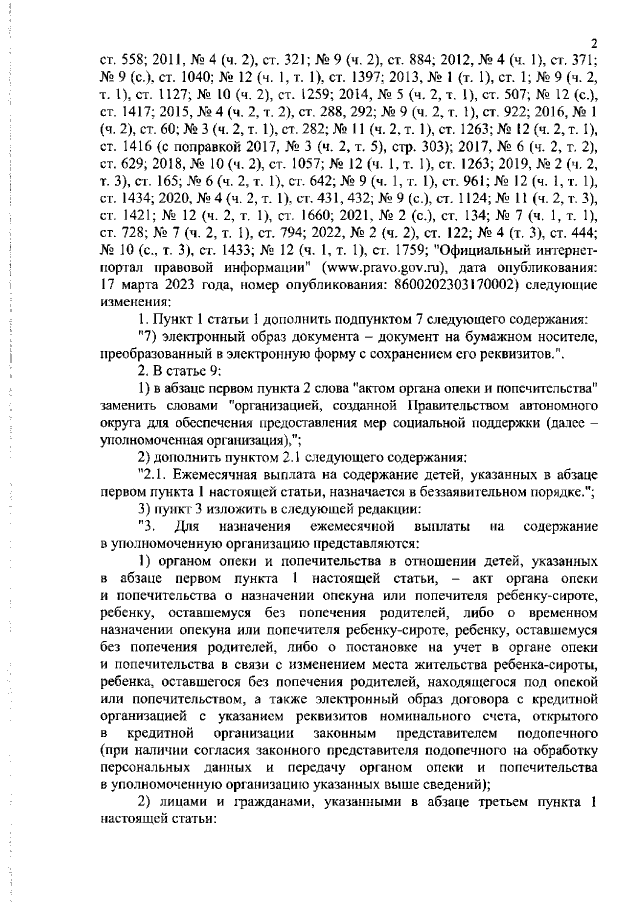 2

ст. 558; 2011, № 4 (ч. 2), ст. 321; № 9 (ч. 2), ст. 884; 2012, № 4 (ч. 1), ст. 371; № 9 (с.), ст. 1040; № 12 (ч. 1, т. 1), ст. 1397; 2013, № 1 (т. 1), ст. 1; № 9 (ч. 2, т. 1), ст. 1127; № 10 (ч. 2), ст. 1259; 2014, № 5 (ч. 2, т. 1), ст. 507; № 12 (с.), ст. 1417; 2015, № 4 (ч. 2, т. 2), ст. 288, 292; № 9 (ч. 2, т. 1), ст. 922; 2016, № 1 (ч. 2), ст. 60; № 3 (ч. 2, т. 1), ст. 282; № 11 (ч. 2, т. 1), ст. 1263; № 12 (ч. 2, т. 1), ст. 1416 (с поправкой 2017, № 3 (ч. 2, т. 5), стр. 303); 2017, № 6 (ч. 2, т. 2), ст. 629; 2018, № 10 (ч. 2), ст. 1057; № 12 (ч. 1, т. 1), ст. 1263; 2019, № 2 (ч. 2, т. 3), ст. 165; № 6 (ч. 2, т. 1), ст. 642; № 9 (ч. 1, т. 1), ст. 961; № 12 (ч. 1, т. 1), ст. 1434; 2020, № 4 (ч. 2, т. 1), ст. 431, 432; № 9 (с.), ст. 1124; № 11 (ч. 2, т. 3), ст. 1421; № 12 (ч. 2, т. 1), ст. 1660; 2021, № 2 (с.), ст. 134; № 7 (ч. 1, т. 1), ст. 728; № 7 (ч. 2, т. 1), ст. 794; 2022, № 2 (ч. 2), ст. 122; № 4 (т. 3), ст. 444; № 10 (с., т. 3), ст. 1433; № 12 (ч. 1, т. 1), ст. 1759; "Официальный интернет-портал правовой информации" (www.pravo.gov.ru), дата опубликования: 17 марта 2023 года, номер опубликования: 8600202303170002) следующие изменения:

1. Пункт 1 статьи 1 дополнить подпунктом 7 следующего содержания:

"7) электронный образ документа – документ на бумажном носителе, преобразованный в электронную форму с сохранением его реквизитов.".

2. В статье 9:

1) в абзаце первом пункта 2 слова "актом органа опеки и попечительства" заменить словами "организацией, созданной Правительством автономного округа для обеспечения предоставления мер социальной поддержки (далее – уполномоченная организация),";

2) дополнить пунктом 2.1 следующего содержания:

"2.1. Ежемесячная выплата на содержание детей, указанных в абзаце первом пункта 1 настоящей статьи, назначается в беззаявительном порядке.";

3) пункт 3 изложить в следующей редакции:

"3. Для назначения ежемесячной выплаты на содержание в уполномоченную организацию представляются:

1) органом опеки и попечительства в отношении детей, указанных в абзаце первом пункта 1 настоящей статьи, – акт органа опеки и попечительства о назначении опекуна или попечителя ребенку-сироте, ребенку, оставшемуся без попечения родителей, либо о временном назначении опекуна или попечителя ребенку-сироте, ребенку, оставшемуся без попечения родителей, либо о постановке на учет в органе опеки и попечительства в связи с изменением места жительства ребенка-сироты, ребенка, оставшегося без попечения родителей, находящегося под опекой или попечительством, а также электронный образ договора с кредитной организацией с указанием реквизитов номинального счета, открытого в кредитной организации законным представителем подопечного (при наличии согласия законного представителя подопечного на обработку персональных данных и передачу органом опеки и попечительства в уполномоченную организацию указанных выше сведений);

2) лицами и гражданами, указанными в абзаце третьем пункта 1 настоящей статьи: